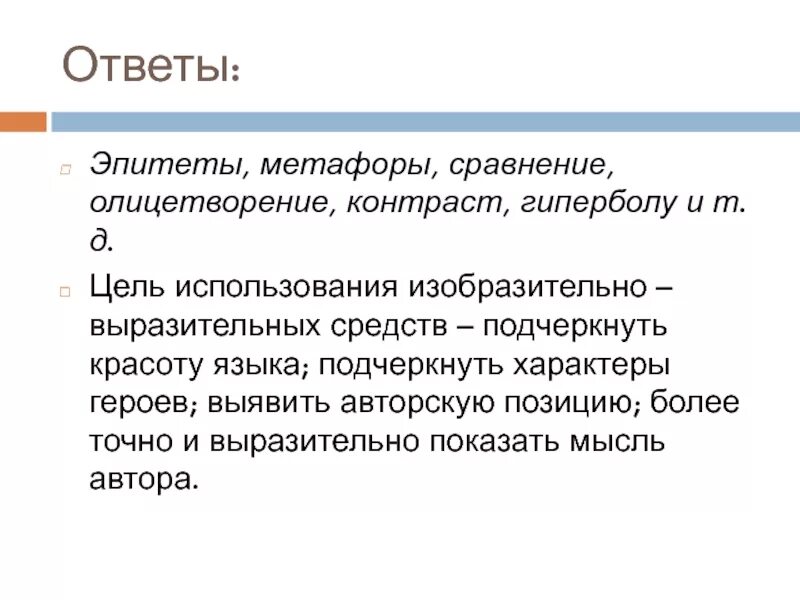 Ответы:

Эпитеты, метафоры, сравнение, олицетворение, контраст, гиперболу и т. д.

Цель использования изобразительно – выразительных средств – подчеркнуть красоту языка; подчеркнуть характеры героев; выявить авторскую позицию; более точно и выразительно показать мысль автора.